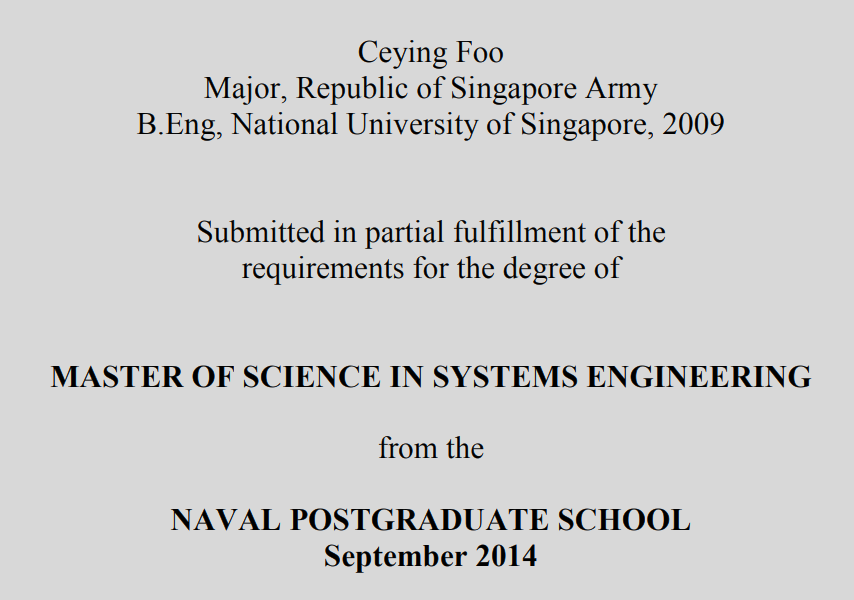 Ceying Foo
Major, Republic of Singapore Army
B.Eng, National University of Singapore, 2009

Submitted in partial fulfillment of the requirements for the degree of

MASTER OF SCIENCE IN SYSTEMS ENGINEERING

from the

NAVAL POSTGRADUATE SCHOOL
September 2014